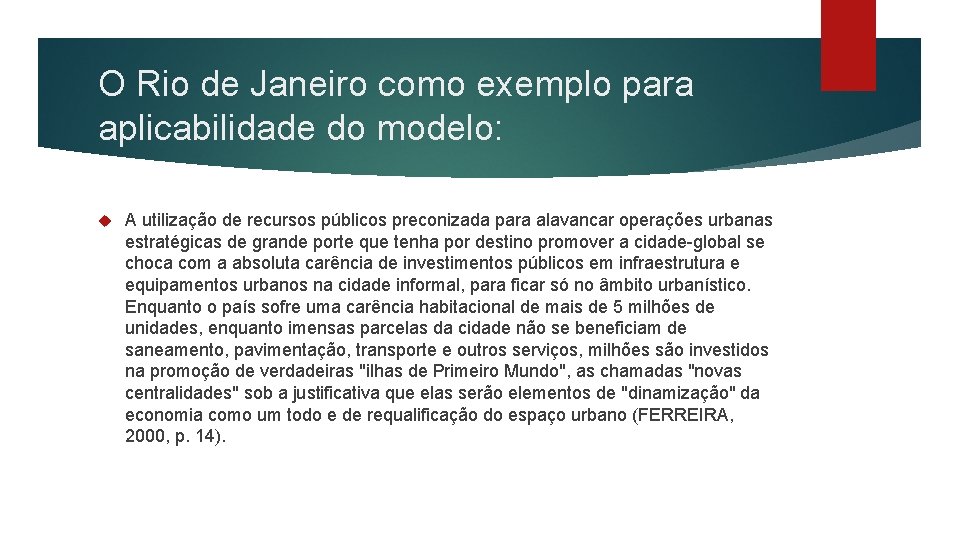 O Rio de Janeiro como exemplo para aplicabilidade do modelo:

A utilização de recursos públicos preconizada para alavancar operações urbanas estratégicas de grande porte que tenha por destino promover a cidade-global se choca com a absoluta carência de investimentos públicos em infraestrutura e equipamentos urbanos na cidade informal, para ficar só no âmbito urbanístico. Enquanto o país sofre uma carência habitacional de mais de 5 milhões de unidades, enquanto imensas parcelas da cidade não se beneficiam de saneamento, pavimentação, transporte e outros serviços, milhões são investidos na promoção de verdadeiras "ilhas de Primeiro Mundo", as chamadas "novas centralidades" sob a justificativa que elas serão elementos de "dinamização" da economia como um todo e de requalificação do espaço urbano (FERREIRA, 2000, p. 14).